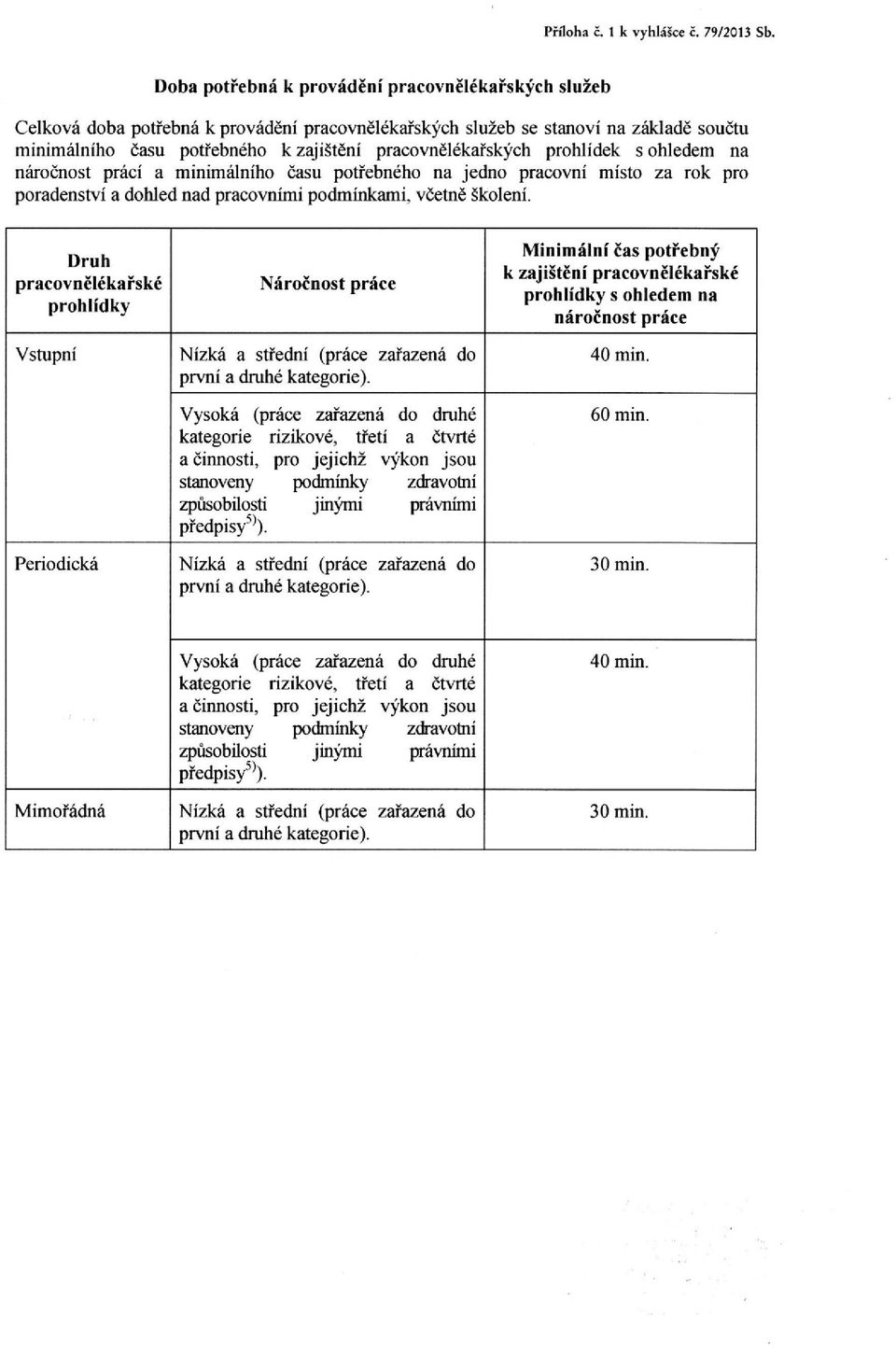 Příloha č. 1 k vyhlášce č. 79/2013 Sb.

Doba potřebná k provádění pracovnělékařských služeb

Celková doba potřebná k provádění pracovnělékařských služeb se stanoví na základě součtu minimálního času potřebného k zajištění pracovnělékařských prohlídek s ohledem na náročnost prací a minimálního času potřebného na jedno pracovní místo za rok pro poradenství a dohled nad pracovními podmínkami, včetně školení.

| Druh pracovnělékařské prohlídky | Náročnost práce | Minimální čas potřebný k zajištění pracovnělékařské prohlídky s ohledem na náročnost práce |
|---|---|---|
| Vstupní | Nízká a střední (práce zařazená do první a druhé kategorie). | 40 min. |
| | Vysoká (práce zařazená do druhé kategorie rizikové, třetí a čtvrté a činnosti, pro jejichž výkon jsou stanoveny podmínky zdravotní způsobilosti jinými právními předpisy$^{5)}$). | 60 min. |
| Periodická | Nízká a střední (práce zařazená do první a druhé kategorie). | 30 min. |
| | Vysoká (práce zařazená do druhé kategorie rizikové, třetí a čtvrté a činnosti, pro jejichž výkon jsou stanoveny podmínky zdravotní způsobilosti jinými právními předpisy$^{5)}$). | 40 min. |
| Mimořádná | Nízká a střední (práce zařazená do první a druhé kategorie). | 30 min. |